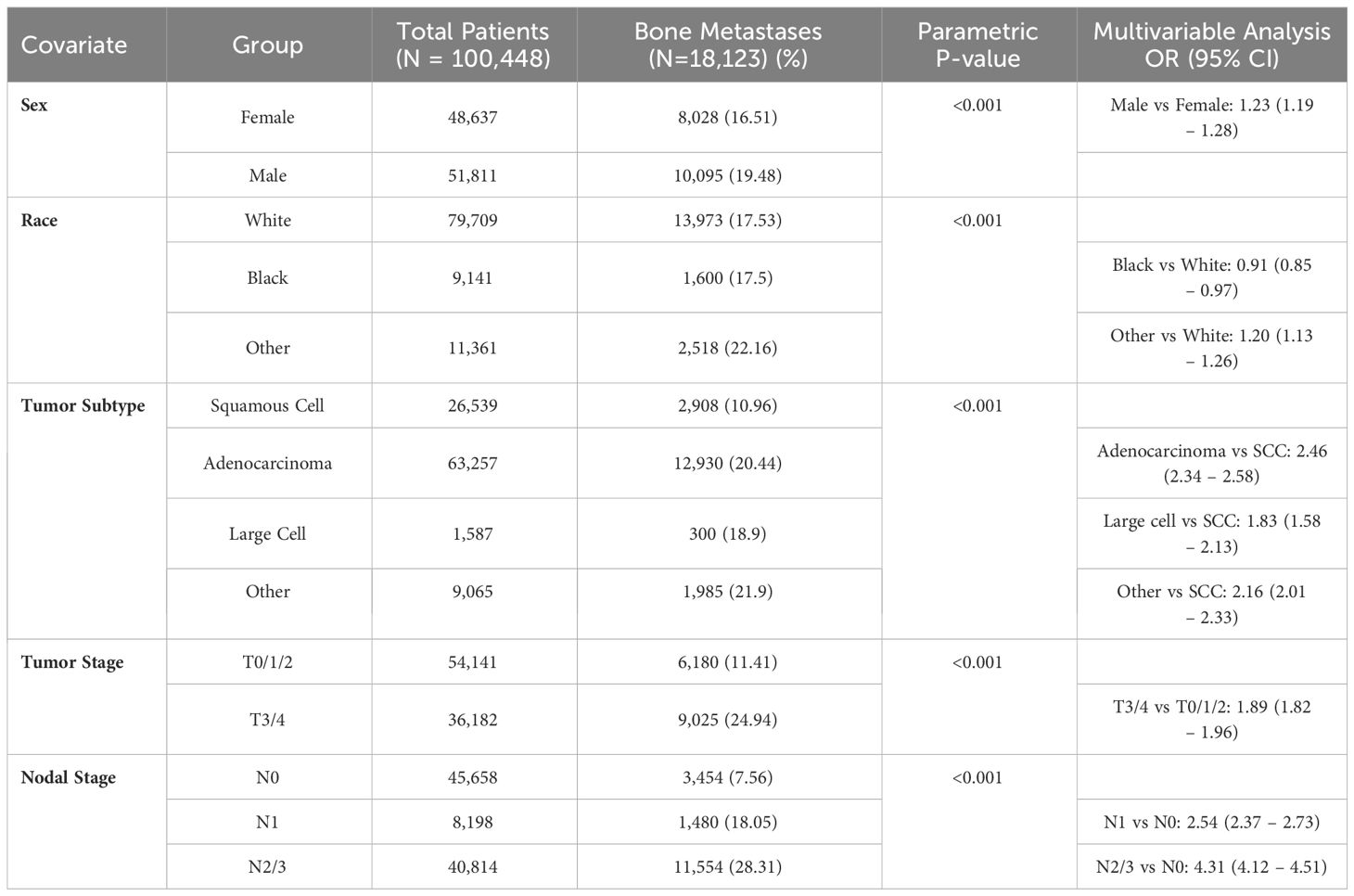 | Covariate | Group | Total Patients (N = 100,448) | Bone Metastases (N=18,123) (%) | Parametric P-value | Multivariable Analysis OR (95% CI) |
|---|---|---|---|---|---|
| **Sex** | Female | 48,637 | 8,028 (16.51) | <0.001 | Male vs Female: 1.23 (1.19 – 1.28) |
| | Male | 51,811 | 10,095 (19.48) | | |
| **Race** | White | 79,709 | 13,973 (17.53) | <0.001 | |
| | Black | 9,141 | 1,600 (17.5) | | Black vs White: 0.91 (0.85 – 0.97) |
| | Other | 11,361 | 2,518 (22.16) | | Other vs White: 1.20 (1.13 – 1.26) |
| **Tumor Subtype** | Squamous Cell | 26,539 | 2,908 (10.96) | <0.001 | |
| | Adenocarcinoma | 63,257 | 12,930 (20.44) | | Adenocarcinoma vs SCC: 2.46 (2.34 – 2.58) |
| | Large Cell | 1,587 | 300 (18.9) | | Large cell vs SCC: 1.83 (1.58 – 2.13) |
| | Other | 9,065 | 1,985 (21.9) | | Other vs SCC: 2.16 (2.01 – 2.33) |
| **Tumor Stage** | T0/1/2 | 54,141 | 6,180 (11.41) | <0.001 | |
| | T3/4 | 36,182 | 9,025 (24.94) | | T3/4 vs T0/1/2: 1.89 (1.82 – 1.96) |
| **Nodal Stage** | N0 | 45,658 | 3,454 (7.56) | <0.001 | |
| | N1 | 8,198 | 1,480 (18.05) | | N1 vs N0: 2.54 (2.37 – 2.73) |
| | N2/3 | 40,814 | 11,554 (28.31) | | N2/3 vs N0: 4.31 (4.12 – 4.51) |